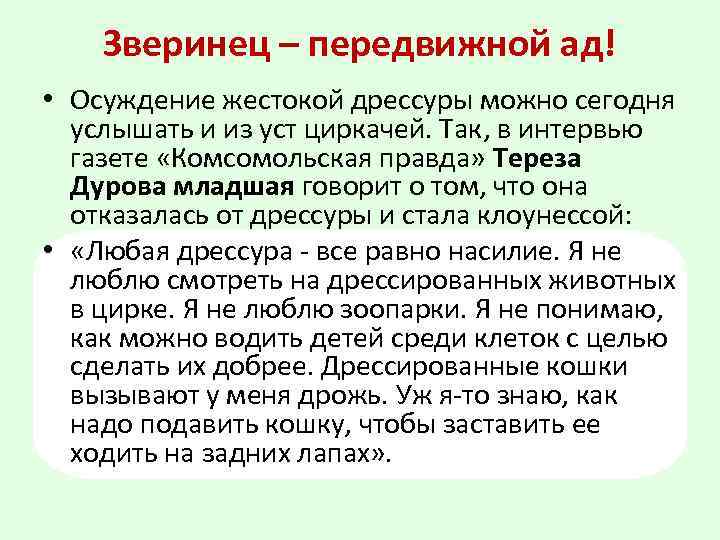 Зверинец – передвижной ад!

• Осуждение жестокой дрессуры можно сегодня услышать и из уст циркачей. Так, в интервью газете «Комсомольская правда» Тереза Дурова младшая говорит о том, что она отказалась от дрессуры и стала клоунессой:

• «Любая дрессура - все равно насилие. Я не люблю смотреть на дрессированных животных в цирке. Я не люблю зоопарки. Я не понимаю, как можно водить детей среди клеток с целью сделать их добрее. Дрессированные кошки вызывают у меня дрожь. Уж я-то знаю, как надо подавить кошку, чтобы заставить ее ходить на задних лапах».